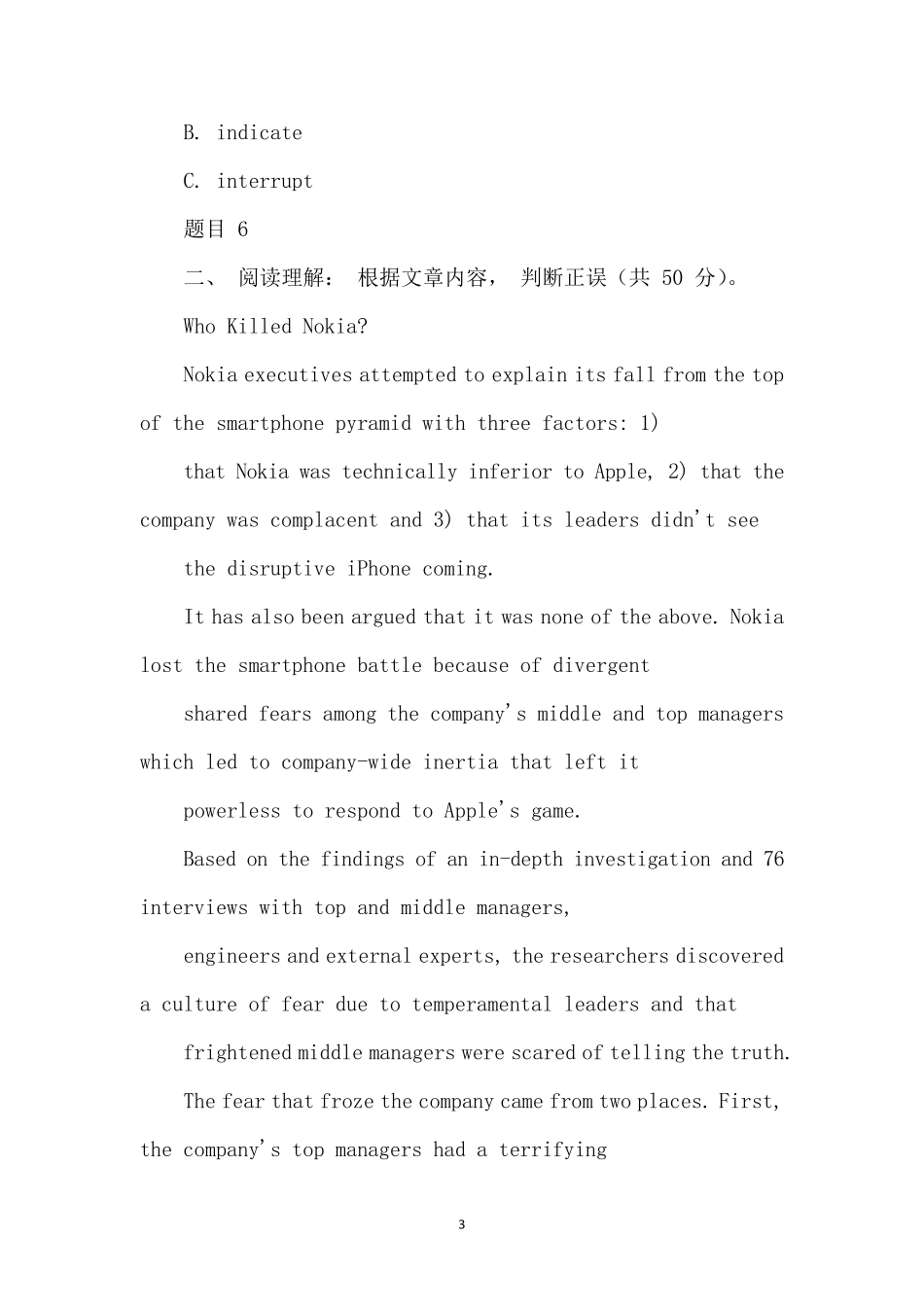 B. indicate

C. interrupt

题目 6

二、 阅读理解： 根据文章内容， 判断正误（共 50 分）。

Who Killed Nokia?

Nokia executives attempted to explain its fall from the top of the smartphone pyramid with three factors: 1) that Nokia was technically inferior to Apple, 2) that the company was complacent and 3) that its leaders didn't see the disruptive iPhone coming.

It has also been argued that it was none of the above. Nokia lost the smartphone battle because of divergent shared fears among the company's middle and top managers which led to company-wide inertia that left it powerless to respond to Apple's game.

Based on the findings of an in-depth investigation and 76 interviews with top and middle managers, engineers and external experts, the researchers discovered a culture of fear due to temperamental leaders and that frightened middle managers were scared of telling the truth.

The fear that froze the company came from two places. First, the company's top managers had a terrifying

3